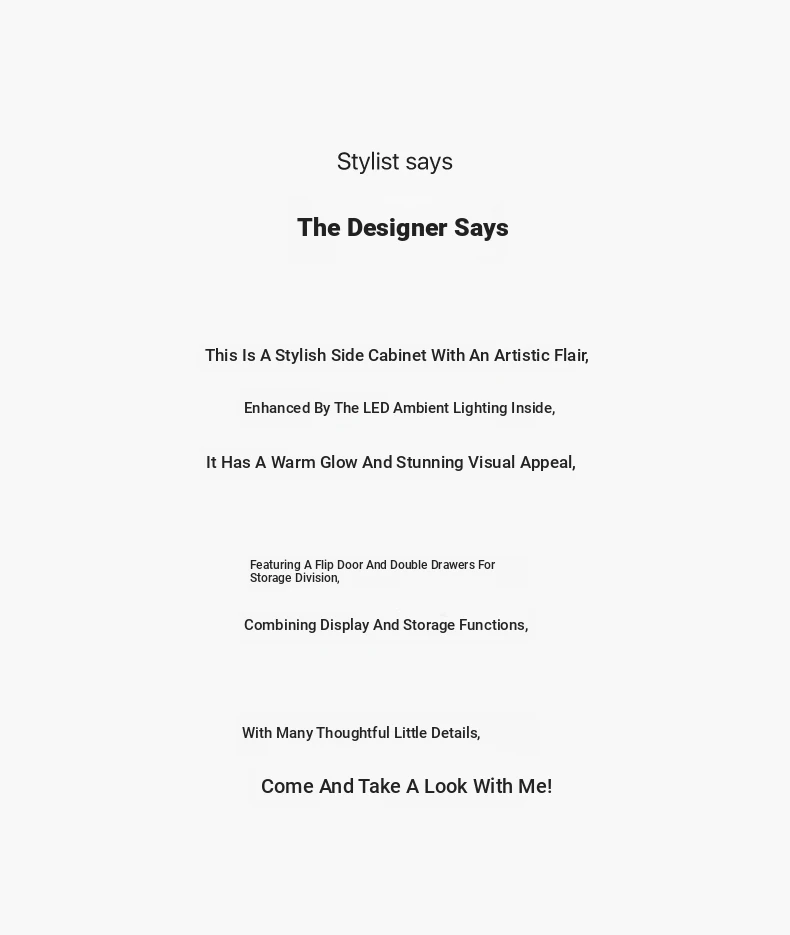 Stylist says

The Designer Says

This Is A Stylish Side Cabinet With An Artistic Flair,

Enhanced By The LED Ambient Lighting Inside,

It Has A Warm Glow And Stunning Visual Appeal,

Featuring A Flip Door And Double Drawers For Storage Division,

Combining Display And Storage Functions,

With Many Thoughtful Little Details,

Come And Take A Look With Me!